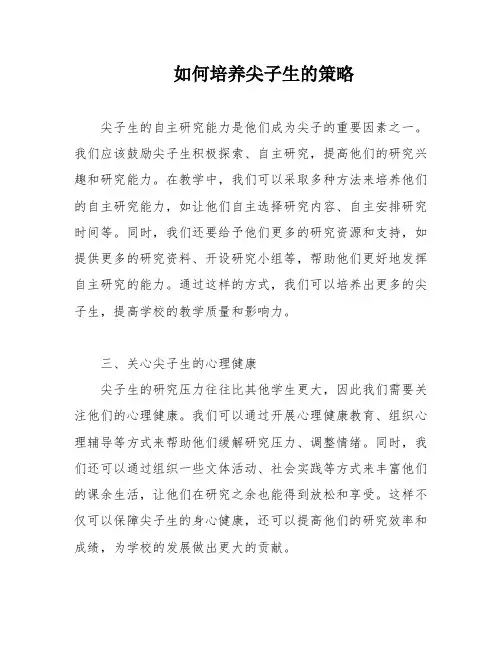 如何培养尖子生的策略

尖子生的自主研究能力是他们成为尖子的重要因素之一。我们应该鼓励尖子生积极探索、自主研究，提高他们的研究兴趣和研究能力。在教学中，我们可以采取多种方法来培养他们的自主研究能力，如让他们自主选择研究内容、自主安排研究时间等。同时，我们还要给予他们更多的研究资源和支持，如提供更多的研究资料、开设研究小组等，帮助他们更好地发挥自主研究的能力。通过这样的方式，我们可以培养出更多的尖子生，提高学校的教学质量和影响力。

三、关心尖子生的心理健康

尖子生的研究压力往往比其他学生更大，因此我们需要关注他们的心理健康。我们可以通过开展心理健康教育、组织心理辅导等方式来帮助他们缓解研究压力、调整情绪。同时，我们还可以通过组织一些文体活动、社会实践等方式来丰富他们的课余生活，让他们在研究之余也能得到放松和享受。这样不仅可以保障尖子生的身心健康，还可以提高他们的研究效率和成绩，为学校的发展做出更大的贡献。